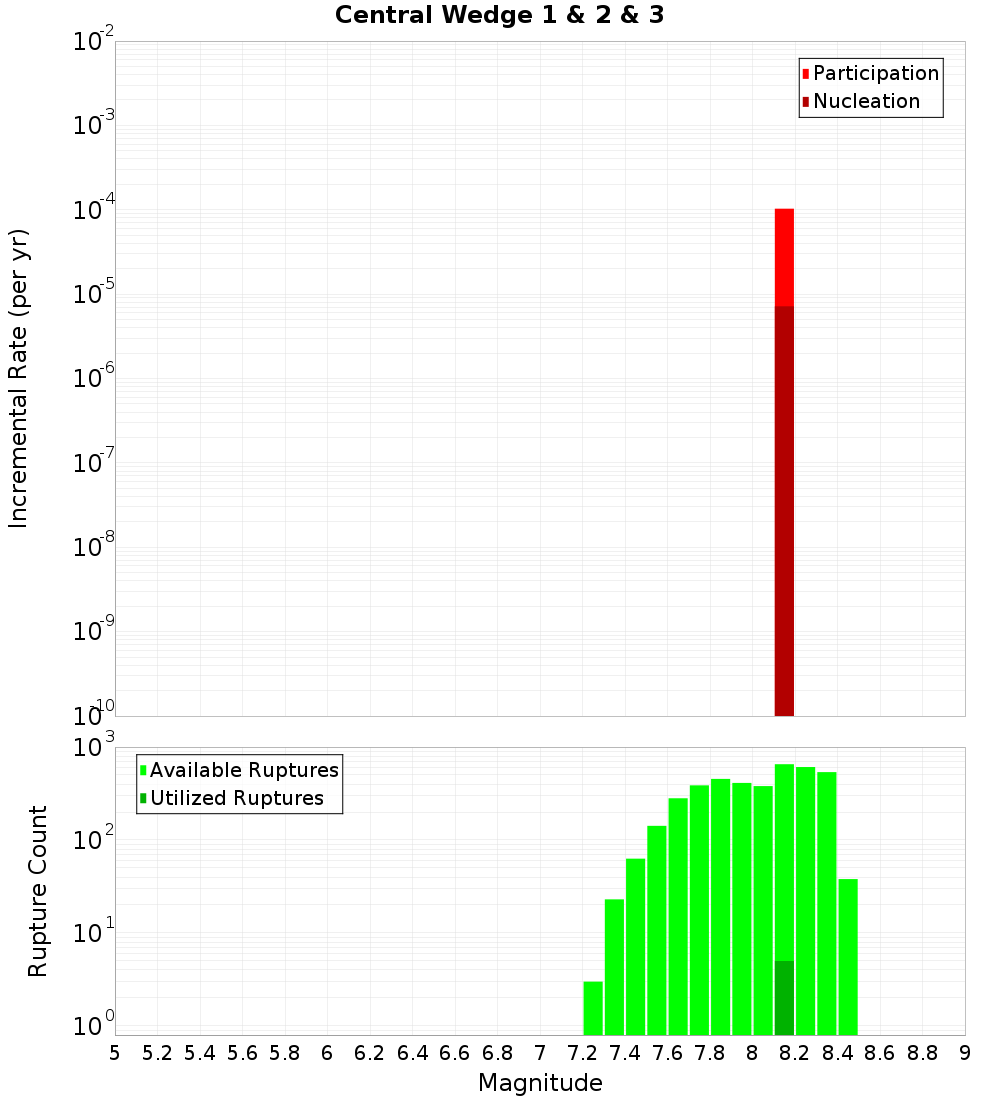 Central Wedge 1 & 2 & 3

Participation
Nucleation

Incremental Rate (per yr)

$10^{-2}$
$10^{-3}$
$10^{-4}$
$10^{-5}$
$10^{-6}$
$10^{-7}$
$10^{-8}$
$10^{-9}$
$10^{-10}$

Available Ruptures
Utilized Ruptures

Rupture Count

$10^{3}$
$10^{2}$
$10^{1}$
$10^{0}$

5 5.2 5.4 5.6 5.8 6 6.2 6.4 6.6 6.8 7 7.2 7.4 7.6 7.8 8 8.2 8.4 8.6 8.8 9

Magnitude